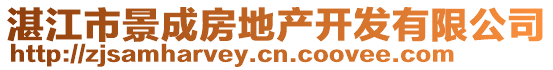 湛江市景成房地产开发有限公司
http://zjsamharvey.cn.coovee.com